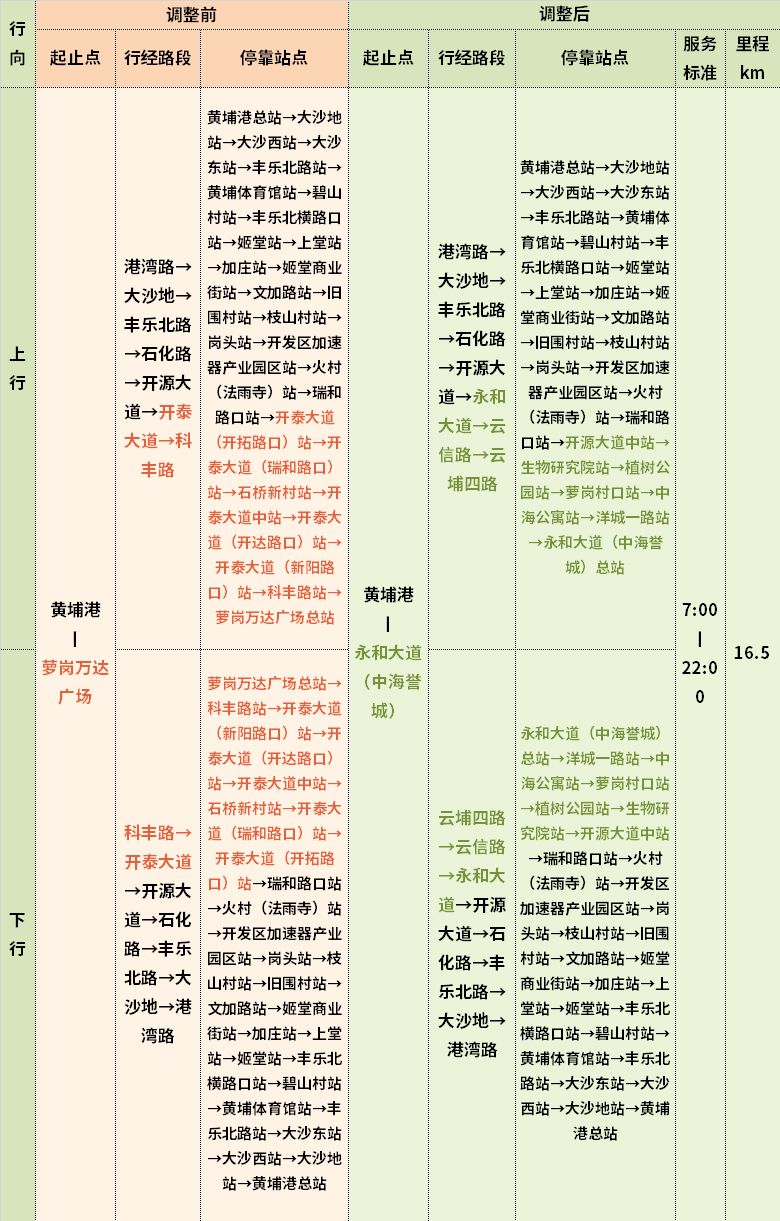 | 行向 | 调整前 起止点 | 调整前 行经路段 | 调整前 停靠站点 | 调整后 起止点 | 调整后 行经路段 | 调整后 停靠站点 | 服务标准 | 里程 km |
|---|---|---|---|---|---|---|---|---|
| 上行 | 黄埔港 \| 萝岗万达广场 | 港湾路→大沙地→丰乐北路→石化路→开源大道→开泰大道→科丰路 | 黄埔港总站→大沙地站→大沙西站→大沙东站→丰乐北路站→黄埔体育馆站→碧山村站→丰乐北横路口站→姬堂站→上堂站→加庄站→姬堂商业街站→文加路站→旧围村站→枝山村站→岗头站→开发区加速器产业园区站→火村（法雨寺）站→瑞和路口站→开泰大道（开拓路口）站→开泰大道（瑞和路口）站→石桥新村站→开泰大道中站→开泰大道（开达路口）站→开泰大道（新阳路口）站→科丰路站→萝岗万达广场总站 | 黄埔港 \| 永和大道（中海誉城） | 港湾路→大沙地→丰乐北路→石化路→开源大道→永和大道→云信路→云埔四路 | 黄埔港总站→大沙地站→大沙西站→大沙东站→丰乐北路站→黄埔体育馆站→碧山村站→丰乐北横路口站→姬堂站→上堂站→加庄站→姬堂商业街站→文加路站→旧围村站→枝山村站→岗头站→开发区加速器产业园区站→火村（法雨寺）站→瑞和路口站→开源大道中站→生物研究院站→植树公园站→萝岗村口站→中海公寓站→洋城一路站→永和大道（中海誉城）总站 | 7:00 \| 22:00 | 16.5 |
| 下行 | | 科丰路→开泰大道→开源大道→石化路→丰乐北路→大沙地→港湾路 | 萝岗万达广场总站→科丰路站→开泰大道（新阳路口）站→开泰大道（开达路口）站→开泰大道中站→石桥新村站→开泰大道（瑞和路口）站→开泰大道（开拓路口）站→瑞和路口站→火村（法雨寺）站→开发区加速器产业园区站→岗头站→枝山村站→旧围村站→文加路站→姬堂商业街站→加庄站→上堂站→姬堂站→丰乐北横路口站→碧山村站→黄埔体育馆站→丰乐北路站→大沙东站→大沙西站→大沙地站→黄埔港总站 | | 云埔四路→云信路→永和大道→开源大道→石化路→丰乐北路→大沙地→港湾路 | 永和大道（中海誉城）总站→洋城一路站→中海公寓站→萝岗村口站→植树公园站→生物研究院站→开源大道中站→瑞和路口站→火村（法雨寺）站→开发区加速器产业园区站→岗头站→枝山村站→旧围村站→文加路站→姬堂商业街站→加庄站→上堂站→姬堂站→丰乐北横路口站→碧山村站→黄埔体育馆站→丰乐北路站→大沙东站→大沙西站→大沙地站→黄埔港总站 | | |